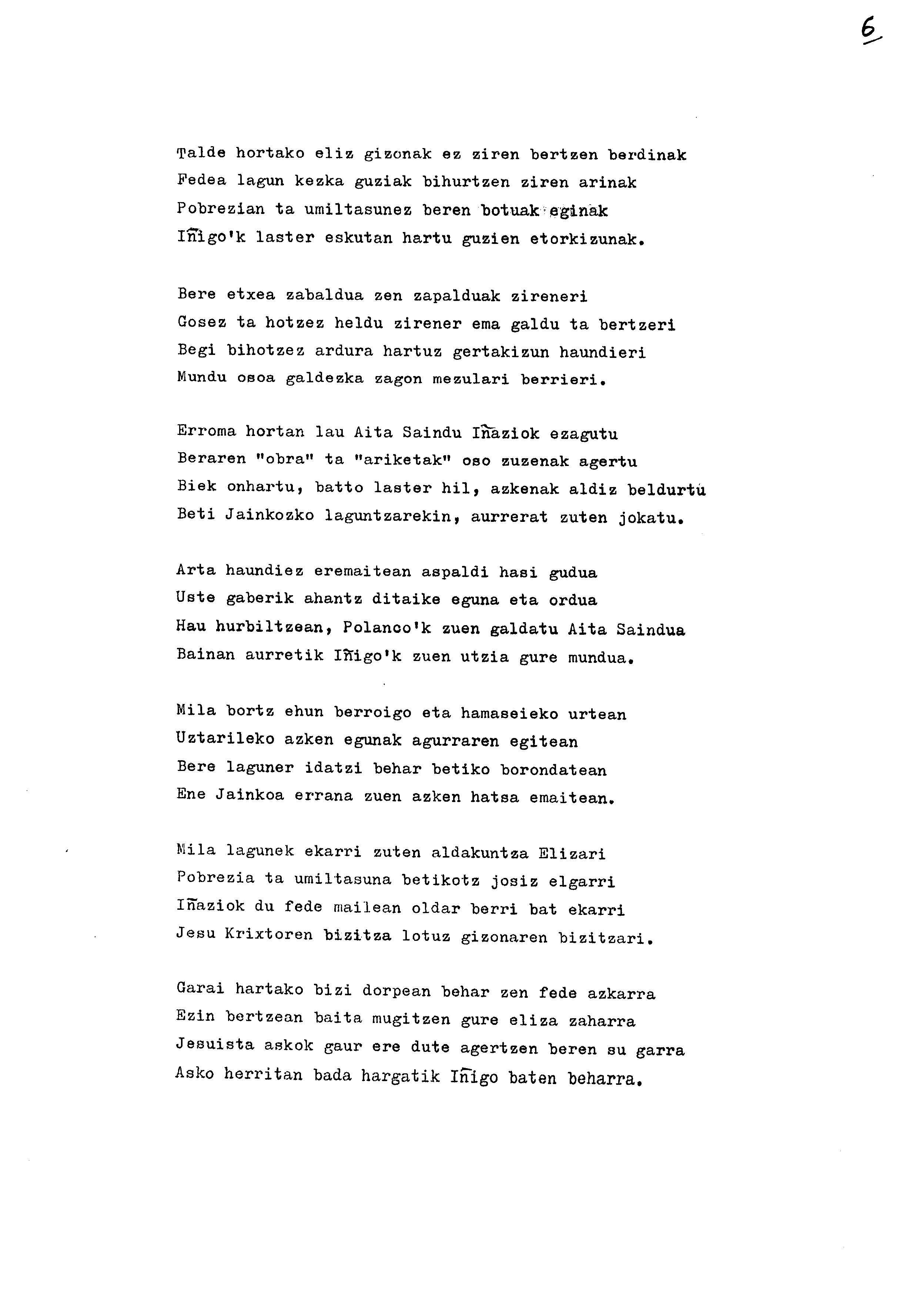 6

Talde hortako eliz gizonak ez ziren bertzen berdinak
Fedea lagun kezka guziak bihurtzen ziren arinak
Pobrezian ta umiltasunez beren botuak eginak
Iñigo'k laster eskutan hartu guzien etorkizunak.

Bere etxea zabaldua zen zapalduak zireneri
Gosez ta hotzez heldu zirener ema galdu ta bertzeri
Begi bihotzez ardura hartuz gertakizun haundieri
Mundu osoa galdezka zagon mezulari berrieri.

Erroma hortan lau Aita Saindu Iñaziok ezagutu
Beraren "obra" ta "ariketak" oso zuzenak agertu
Biek onhartu, batto laster hil, azkenak aldiz beldurtu
Beti Jainkozko laguntzarekin, aurrerat zuten jokatu.

Arta haundiez eremaitean aspaldi hasi gudua
Uste gaberik ahantz ditaike eguna eta ordua
Hau hurbiltzean, Polanco'k zuen galdatu Aita Saindua
Bainan aurretik Iñigo'k zuen utzia gure mundua.

Mila bortz ehun berroigo eta hamaseieko urtean
Uztarileko azken egunak agurraren egitean
Bere laguner idatzi behar betiko borondatean
Ene Jainkoa errana zuen azken hatsa emaitean.

Mila lagunek ekarri zuten aldakuntza Elizari
Pobrezia ta umiltasuna betikotz josiz elgarri
Iñaziok du fede mailean oldar berri bat ekarri
Jesu Krixtoren bizitza lotuz gizonaren bizitzari.

Garai hartako bizi dorpean behar zen fede azkarra
Ezin bertzean baita mugitzen gure eliza zaharra
Jesuista askok gaur ere dute agertzen beren su garra
Asko herritan bada hargatik Iñigo baten beharra.